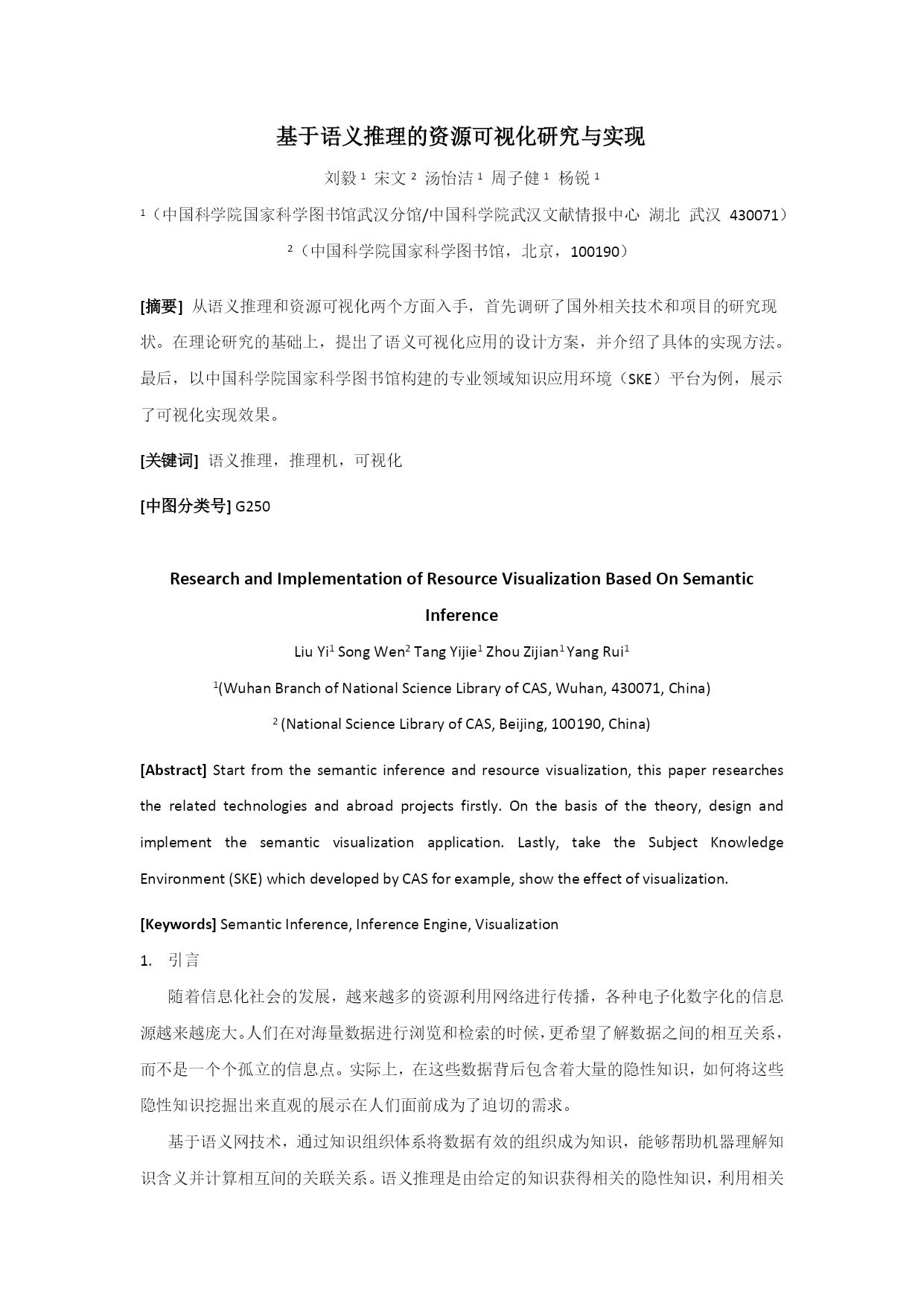 基于语义推理的资源可视化研究与实现

刘毅 $^1$ 宋文 $^2$ 汤怡洁 $^1$ 周子健 $^1$ 杨锐 $^1$

$^1$（中国科学院国家科学图书馆武汉分馆/中国科学院武汉文献情报中心 湖北 武汉 430071）

$^2$（中国科学院国家科学图书馆，北京，100190）

[摘要] 从语义推理和资源可视化两个方面入手，首先调研了国外相关技术和项目的研究现状。在理论研究的基础上，提出了语义可视化应用的设计方案，并介绍了具体的实现方法。最后，以中国科学院国家科学图书馆构建的专业领域知识应用环境（SKE）平台为例，展示了可视化实现效果。

[关键词] 语义推理，推理机，可视化

[中图分类号] G250

Research and Implementation of Resource Visualization Based On Semantic Inference

Liu Yi$^1$ Song Wen$^2$ Tang Yijie$^1$ Zhou Zijian$^1$ Yang Rui$^1$

$^1$(Wuhan Branch of National Science Library of CAS, Wuhan, 430071, China)

$^2$ (National Science Library of CAS, Beijing, 100190, China)

[Abstract] Start from the semantic inference and resource visualization, this paper researches the related technologies and abroad projects firstly. On the basis of the theory, design and implement the semantic visualization application. Lastly, take the Subject Knowledge Environment (SKE) which developed by CAS for example, show the effect of visualization.

[Keywords] Semantic Inference, Inference Engine, Visualization

1. 引言

随着信息化社会的发展，越来越多的资源利用网络进行传播，各种电子化数字化的信息源越来越庞大。人们在对海量数据进行浏览和检索的时候，更希望了解数据之间的相互关系，而不是一个个孤立的信息点。实际上，在这些数据背后包含着大量的隐性知识，如何将这些隐性知识挖掘出来直观的展示在人们面前成为了迫切的需求。

基于语义网技术，通过知识组织体系将数据有效的组织成为知识，能够帮助机器理解知识含义并计算相互间的关联关系。语义推理是由给定的知识获得相关的隐性知识，利用相关